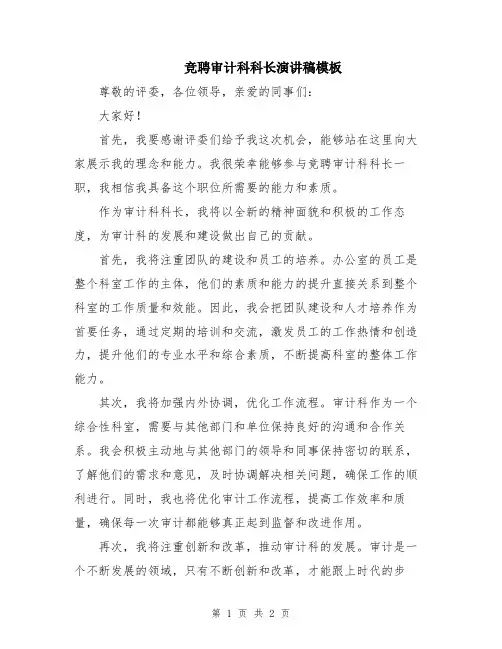 竞聘审计科科长演讲稿模板

尊敬的评委，各位领导，亲爱的同事们：

大家好！

首先，我要感谢评委们给予我这次机会，能够站在这里向大家展示我的理念和能力。我很荣幸能够参与竞聘审计科科长一职，我相信我具备这个职位所需要的能力和素质。

作为审计科科长，我将以全新的精神面貌和积极的工作态度，为审计科的发展和建设做出自己的贡献。

首先，我将注重团队的建设和员工的培养。办公室的员工是整个科室工作的主体，他们的素质和能力的提升直接关系到整个科室的工作质量和效能。因此，我会把团队建设和人才培养作为首要任务，通过定期的培训和交流，激发员工的工作热情和创造力，提升他们的专业水平和综合素质，不断提高科室的整体工作能力。

其次，我将加强内外协调，优化工作流程。审计科作为一个综合性科室，需要与其他部门和单位保持良好的沟通和合作关系。我会积极主动地与其他部门的领导和同事保持密切的联系，了解他们的需求和意见，及时协调解决相关问题，确保工作的顺利进行。同时，我也将优化审计工作流程，提高工作效率和质量，确保每一次审计都能够真正起到监督和改进作用。

再次，我将注重创新和改革，推动审计科的发展。审计是一个不断发展的领域，只有不断创新和改革，才能跟上时代的步

第 1 页 共 2 页